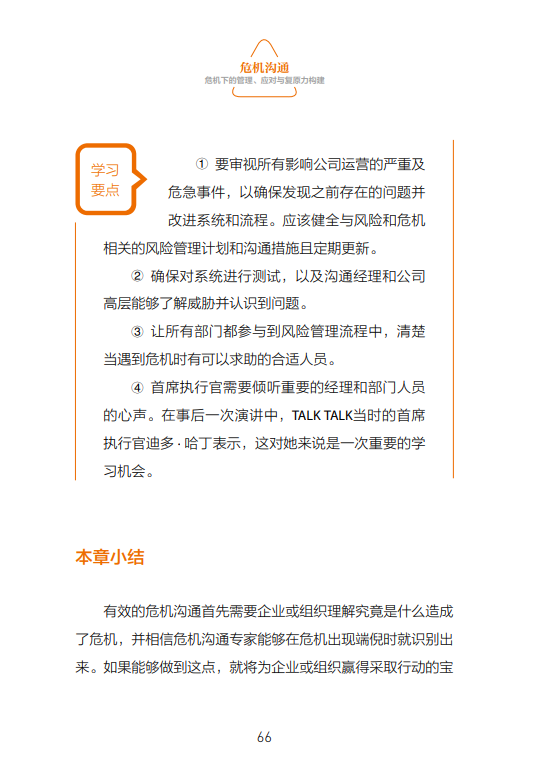 危机沟通
危机下的管理、应对与复原力构建

学习要点

① 要审视所有影响公司运营的严重及危急事件，以确保发现之前存在的问题并改进系统和流程。应该健全与风险和危机相关的风险管理计划和沟通措施且定期更新。

② 确保对系统进行测试，以及沟通经理和公司高层能够了解威胁并认识到问题。

③ 让所有部门都参与到风险管理流程中，清楚当遇到危机时有可以求助的合适人员。

④ 首席执行官需要倾听重要的经理和部门人员的心声。在事后一次演讲中，TALK TALK当时的首席执行官迪多·哈丁表示，这对她来说是一次重要的学习机会。

本章小结

有效的危机沟通首先需要企业或组织理解究竟是什么造成了危机，并相信危机沟通专家能够在危机出现端倪时就识别出来。如果能够做到这点，就将为企业或组织赢得采取行动的宝

66